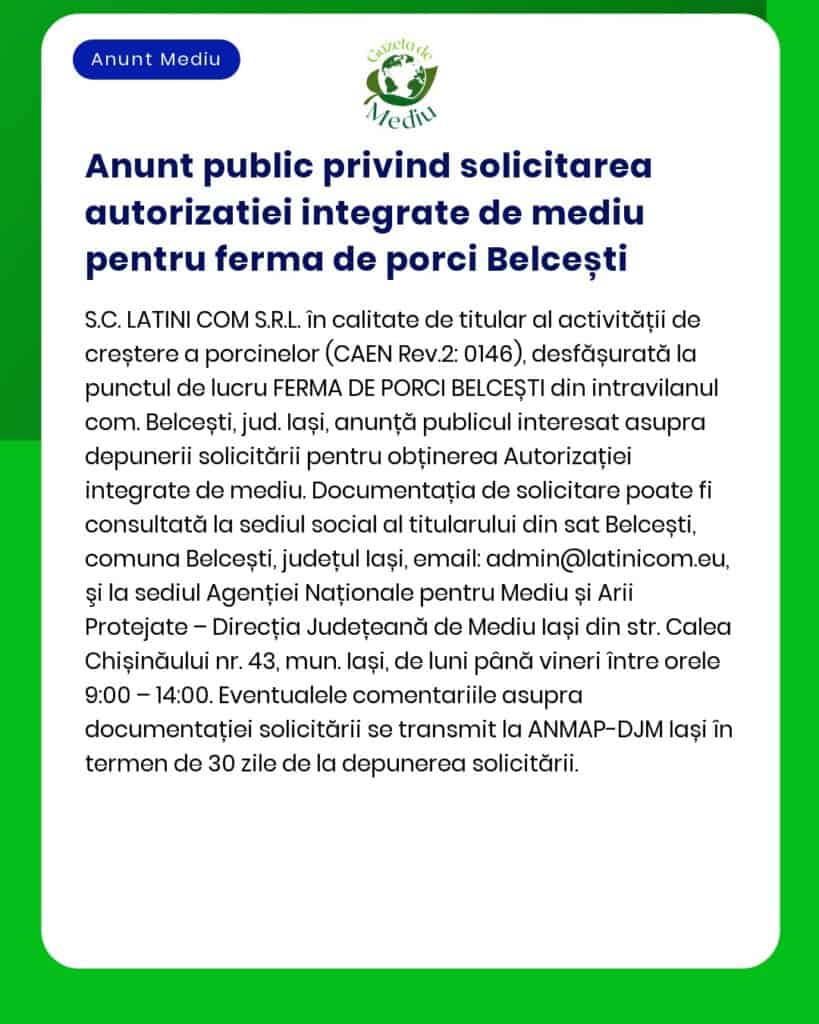 Anunt Mediu

Gazeta de Mediu

Anunt public privind solicitarea autorizatiei integrate de mediu pentru ferma de porci Belcești

S.C. LATINI COM S.R.L. în calitate de titular al activității de creștere a porcinelor (CAEN Rev.2: 0146), desfășurată la punctul de lucru FERMA DE PORCI BELCEȘTI din intravilanul com. Belcești, jud. Iași, anunță publicul interesat asupra depunerii solicitării pentru obținerea Autorizației integrate de mediu. Documentația de solicitare poate fi consultată la sediul social al titularului din sat Belcești, comuna Belcești, județul Iași, email: admin@latinicom.eu, şi la sediul Agenției Naționale pentru Mediu și Arii Protejate – Direcția Județeană de Mediu Iași din str. Calea Chișinăului nr. 43, mun. Iași, de luni până vineri între orele 9:00 – 14:00. Eventualele comentariile asupra documentației solicitării se transmit la ANMAP-DJM Iași în termen de 30 zile de la depunerea solicitării.